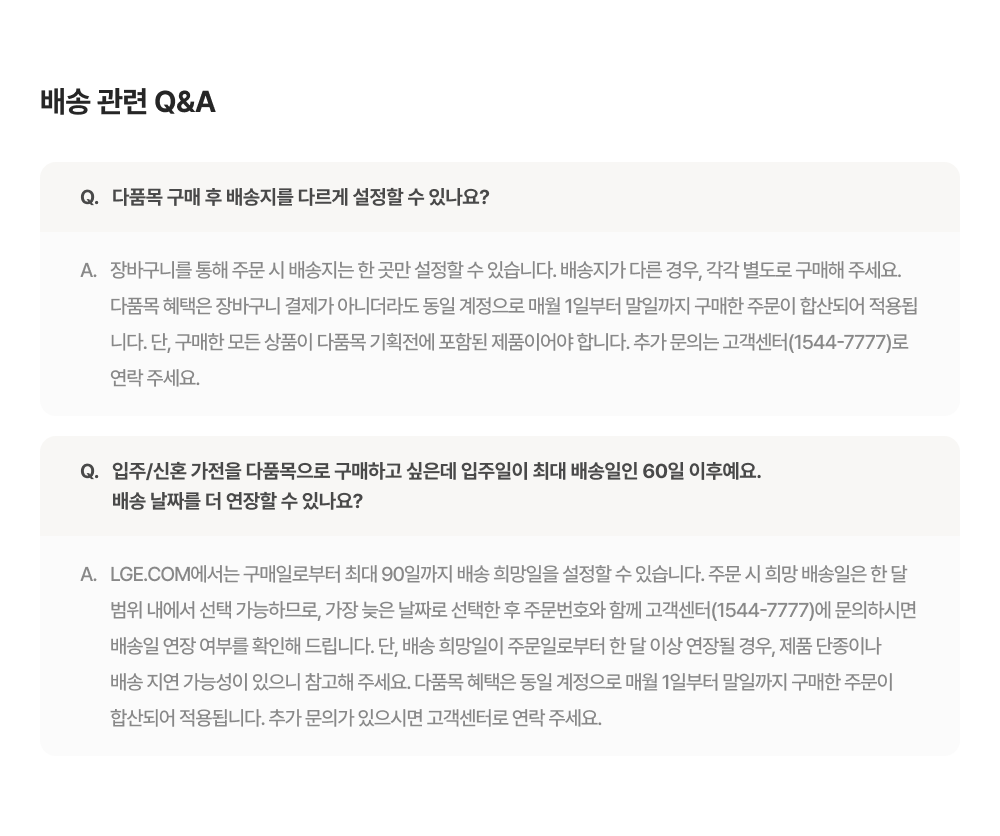 배송 관련 Q&A

Q. 다품목 구매 후 배송지를 다르게 설정할 수 있나요?

A. 장바구니를 통해 주문 시 배송지는 한 곳만 설정할 수 있습니다. 배송지가 다른 경우, 각각 별도로 구매해 주세요. 다품목 혜택은 장바구니 결제가 아니더라도 동일 계정으로 매월 1일부터 말일까지 구매한 주문이 합산되어 적용됩니다. 단, 구매한 모든 상품이 다품목 기획전에 포함된 제품이어야 합니다. 추가 문의는 고객센터(1544-7777)로 연락 주세요.

Q. 입주/신혼 가전을 다품목으로 구매하고 싶은데 입주일이 최대 배송일인 60일 이후예요. 배송 날짜를 더 연장할 수 있나요?

A. LGE.COM에서는 구매일로부터 최대 90일까지 배송 희망일을 설정할 수 있습니다. 주문 시 희망 배송일은 한 달 범위 내에서 선택 가능하므로, 가장 늦은 날짜로 선택한 후 주문번호와 함께 고객센터(1544-7777)에 문의하시면 배송일 연장 여부를 확인해 드립니다. 단, 배송 희망일이 주문일로부터 한 달 이상 연장될 경우, 제품 단종이나 배송 지연 가능성이 있으니 참고해 주세요. 다품목 혜택은 동일 계정으로 매월 1일부터 말일까지 구매한 주문이 합산되어 적용됩니다. 추가 문의가 있으시면 고객센터로 연락 주세요.